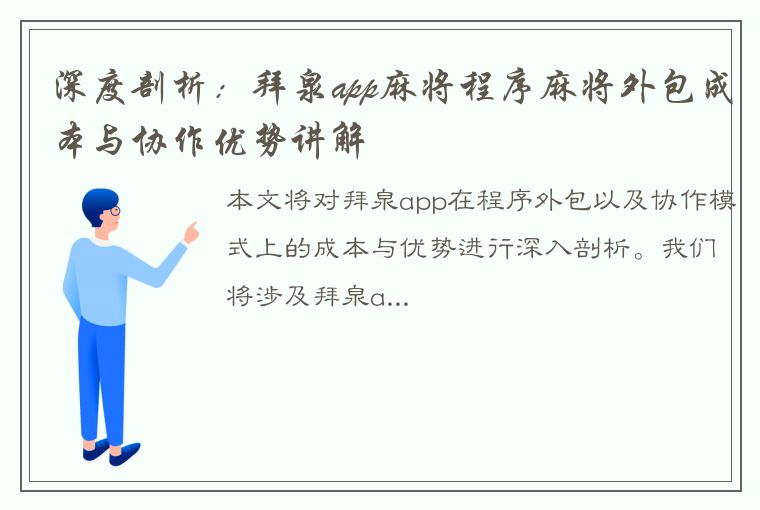 深度剖析：拜泉app麻将程序麻将外包成本与协作优势讲解

本文将对拜泉app在程序外包以及协作模式上的成本与优势进行深入剖析。我们将涉及拜泉a...